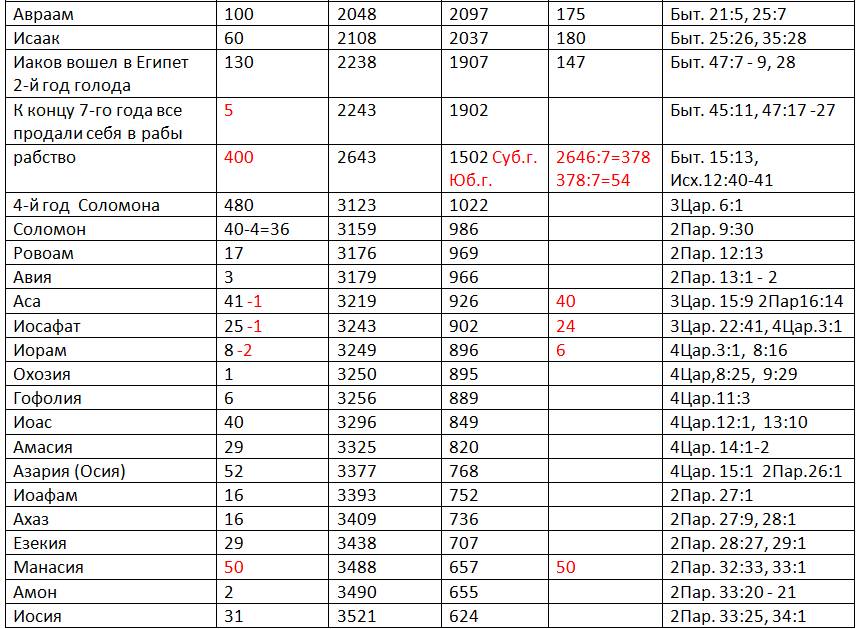 | Авраам | 100 | 2048 | 2097 | 175 | Быт. 21:5, 25:7 |
|---|---|---|---|---|---|
| Исаак | 60 | 2108 | 2037 | 180 | Быт. 25:26, 35:28 |
| Иаков вошел в Египет 2-й год голода | 130 | 2238 | 1907 | 147 | Быт. 47:7 - 9, 28 |
| К концу 7-го года все продали себя в рабы | 5 | 2243 | 1902 | | Быт. 45:11, 47:17 -27 |
| рабство | 400 | 2643 | 1502 Суб.г. Юб.г. | 2646:7=378 378:7=54 | Быт. 15:13, Исх.12:40-41 |
| 4-й год Соломона | 480 | 3123 | 1022 | | 3Цар. 6:1 |
| Соломон | 40-4=36 | 3159 | 986 | | 2Пар. 9:30 |
| Ровоам | 17 | 3176 | 969 | | 2Пар. 12:13 |
| Авия | 3 | 3179 | 966 | | 2Пар. 13:1 - 2 |
| Аса | 41 -1 | 3219 | 926 | 40 | 3Цар. 15:9 2Пар16:14 |
| Иосафат | 25 -1 | 3243 | 902 | 24 | 3Цар. 22:41, 4Цар.3:1 |
| Иорам | 8 -2 | 3249 | 896 | 6 | 4Цар.3:1, 8:16 |
| Охозия | 1 | 3250 | 895 | | 4Цар,8:25, 9:29 |
| Гофолия | 6 | 3256 | 889 | | 4Цар.11:3 |
| Иоас | 40 | 3296 | 849 | | 4Цар.12:1, 13:10 |
| Амасия | 29 | 3325 | 820 | | 4Цар. 14:1-2 |
| Азария (Осия) | 52 | 3377 | 768 | | 4Цар. 15:1 2Пар.26:1 |
| Иоафам | 16 | 3393 | 752 | | 2Пар. 27:1 |
| Ахаз | 16 | 3409 | 736 | | 2Пар. 27:9, 28:1 |
| Езекия | 29 | 3438 | 707 | | 2Пар. 28:27, 29:1 |
| Манасия | 50 | 3488 | 657 | 50 | 2Пар. 32:33, 33:1 |
| Амон | 2 | 3490 | 655 | | 2Пар. 33:20 - 21 |
| Иосия | 31 | 3521 | 624 | | 2Пар. 33:25, 34:1 |